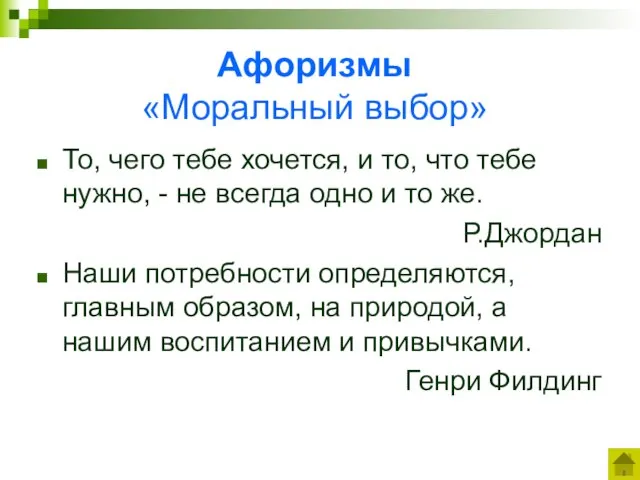 Афоризмы
«Моральный выбор»

То, чего тебе хочется, и то, что тебе нужно, - не всегда одно и то же.

Р.Джордан

Наши потребности определяются, главным образом, на природой, а нашим воспитанием и привычками.

Генри Филдинг